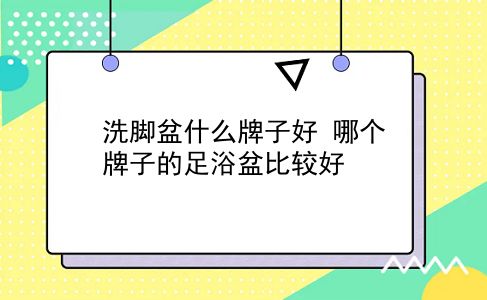 洗脚盆什么牌子好 哪个牌子的足浴盆比较好